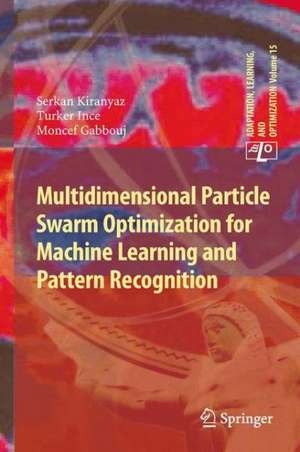 Serkan Kiranyaz
Turker Ince
Moncef Gabbouj

ADAPTATION, LEARNING, AND OPTIMIZATION Volume 15

ALO

Multidimensional Particle Swarm Optimization for Machine Learning and Pattern Recognition

Springer